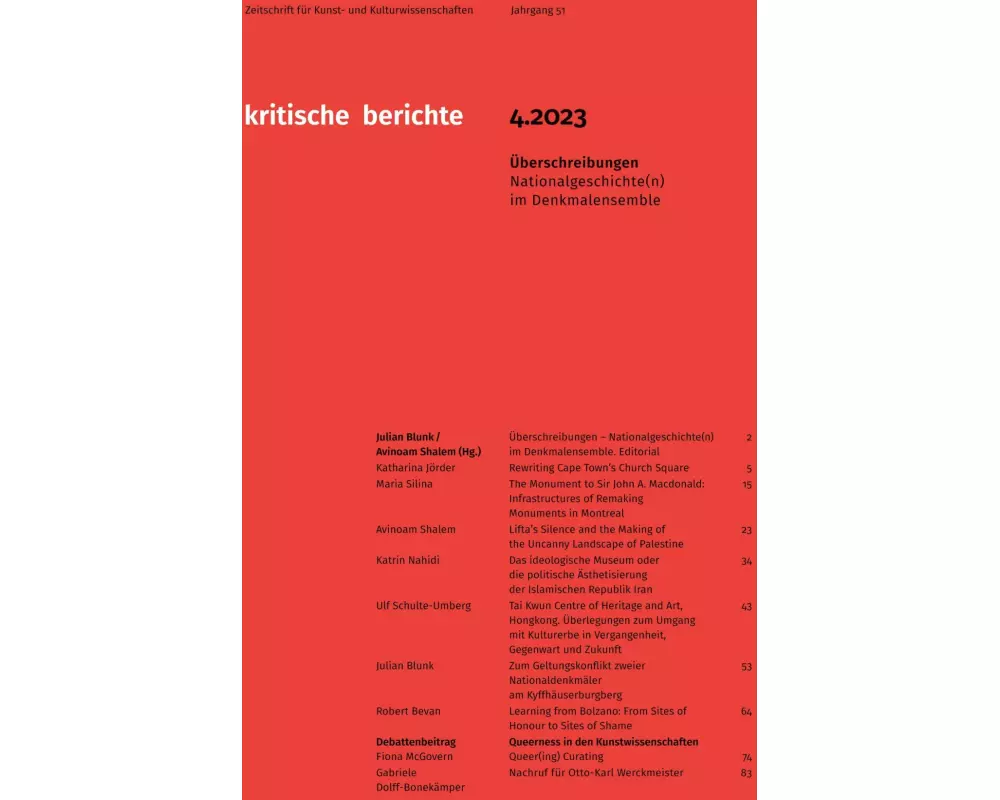 Zeitschrift für Kunst- und Kulturwissenschaften

Jahrgang 51

kritische berichte

4.2023

Überschreibungen
Nationalgeschichte(n) im Denkmalensemble

| | | |
|---|---|---|
| Julian Blunk / Avinoam Shalem (Hg.) | Überschreibungen – Nationalgeschichte(n) im Denkmalensemble. Editorial | 2 |
| Katharina Jörder | Rewriting Cape Town's Church Square | 5 |
| Maria Silina | The Monument to Sir John A. Macdonald: Infrastructures of Remaking Monuments in Montreal | 15 |
| Avinoam Shalem | Lifta's Silence and the Making of the Uncanny Landscape of Palestine | 23 |
| Katrin Nahidi | Das ideologische Museum oder die politische Ästhetisierung der Islamischen Republik Iran | 34 |
| Ulf Schulte-Umberg | Tai Kwun Centre of Heritage and Art, Hongkong. Überlegungen zum Umgang mit Kulturerbe in Vergangenheit, Gegenwart und Zukunft | 43 |
| Julian Blunk | Zum Geltungskonflikt zweier Nationaldenkmäler am Kyffhäuserburgberg | 53 |
| Robert Bevan | Learning from Bolzano: From Sites of Honour to Sites of Shame | 64 |
| Debattenbeitrag | Queerness in den Kunstwissenschaften | |
| Fiona McGovern | Queer(ing) Curating | 74 |
| Gabriele Dolff-Bonekämper | Nachruf für Otto-Karl Werckmeister | 83 |